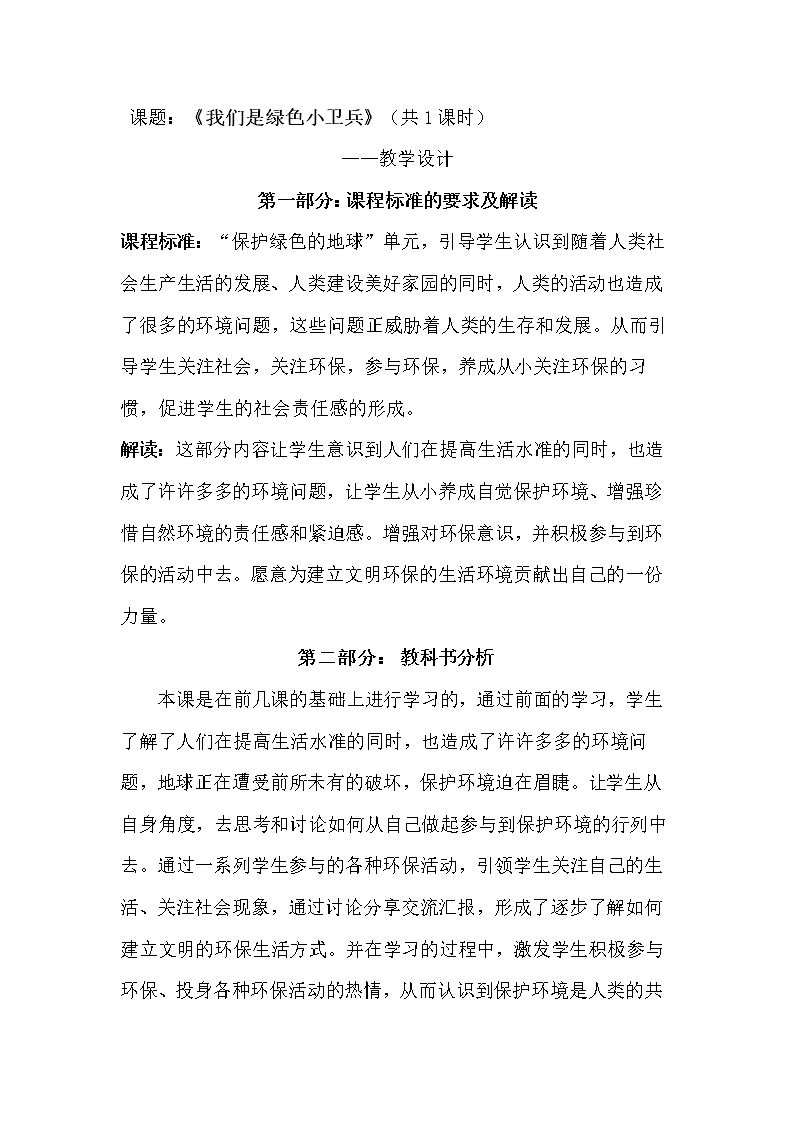 课题：《我们是绿色小卫兵》（共1课时）

——教学设计

第一部分：课程标准的要求及解读

课程标准：“保护绿色的地球”单元，引导学生认识到随着人类社会生产生活的发展、人类建设美好家园的同时，人类的活动也造成了很多的环境问题，这些问题正威胁着人类的生存和发展。从而引导学生关注社会，关注环保，参与环保，养成从小关注环保的习惯，促进学生的社会责任感的形成。

解读：这部分内容让学生意识到人们在提高生活水准的同时，也造成了许许多多的环境问题，让学生从小养成自觉保护环境、增强珍惜自然环境的责任感和紧迫感。增强对环保意识，并积极参与到环保的活动中去。愿意为建立文明环保的生活环境贡献出自己的一份力量。

第二部分：教科书分析

本课是在前几课的基础上进行学习的，通过前面的学习，学生了解了人们在提高生活水准的同时，也造成了许许多多的环境问题，地球正在遭受前所未有的破坏，保护环境迫在眉睫。让学生从自身角度，去思考和讨论如何从自己做起参与到保护环境的行列中去。通过一系列学生参与的各种环保活动，引领学生关注自己的生活、关注社会现象，通过讨论分享交流汇报，形成了逐步了解如何建立文明的环保生活方式。并在学习的过程中，激发学生积极参与环保、投身各种环保活动的热情，从而认识到保护环境是人类的共